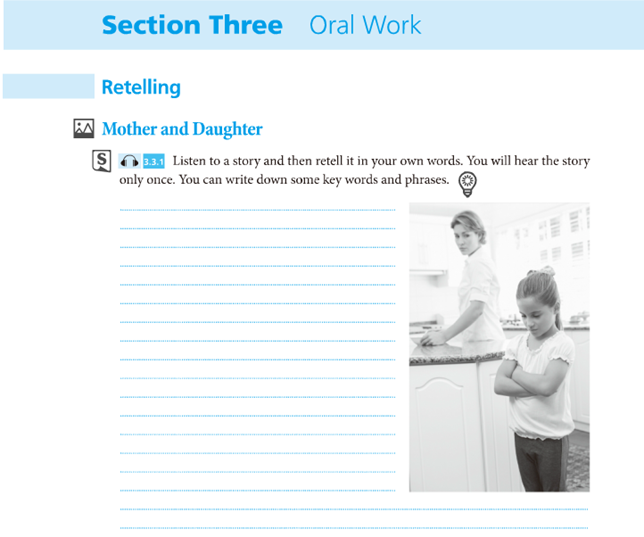 Section Three Oral Work

Retelling

Mother and Daughter

S 3.3.1 Listen to a story and then retell it in your own words. You will hear the story only once. You can write down some key words and phrases.